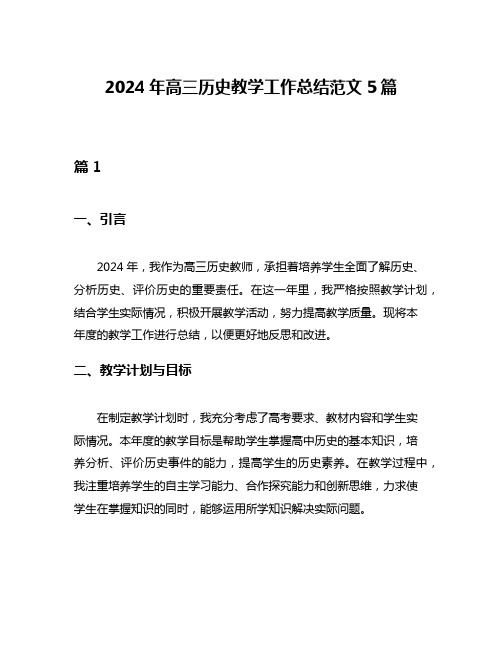 2024 年高三历史教学工作总结范文 5 篇

篇 1

一、引言

2024 年，我作为高三历史教师，承担着培养学生全面了解历史、分析历史、评价历史的重要责任。在这一年里，我严格按照教学计划，结合学生实际情况，积极开展教学活动，努力提高教学质量。现将本年度的教学工作进行总结，以便更好地反思和改进。

二、教学计划与目标

在制定教学计划时，我充分考虑了高考要求、教材内容和学生实际情况。本年度的教学目标是帮助学生掌握高中历史的基本知识，培养分析、评价历史事件的能力，提高学生的历史素养。在教学过程中，我注重培养学生的自主学习能力、合作探究能力和创新思维，力求使学生在掌握知识的同时，能够运用所学知识解决实际问题。